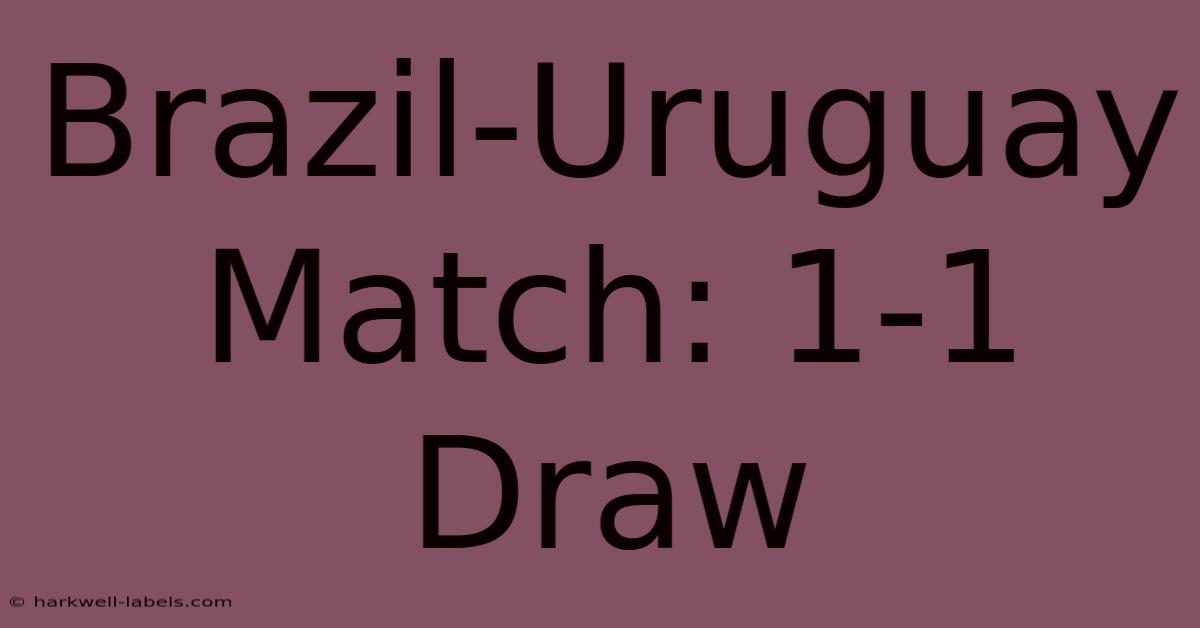 Brazil-Uruguay Match: 1-1 Draw

© harkwell-labels.com